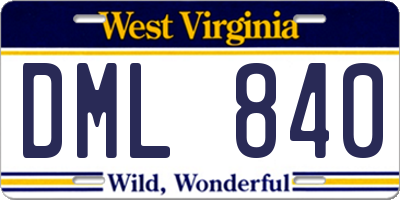 West Virginia

DML 840

Wild, Wonderful